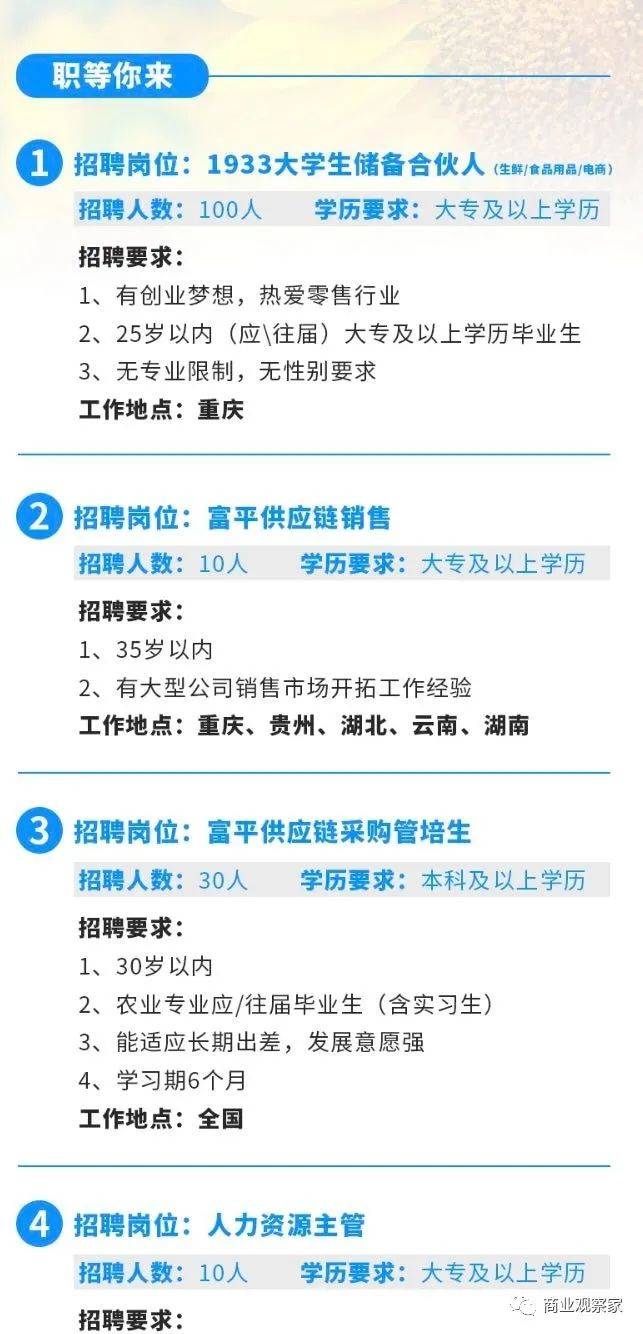 职等你来

1 招聘岗位：1933大学生储备合伙人（生鲜/食品用品/电商）

招聘人数：100人　学历要求：大专及以上学历

招聘要求：
1、有创业梦想，热爱零售行业
2、25岁以内（应\往届）大专及以上学历毕业生
3、无专业限制，无性别要求
工作地点：重庆

2 招聘岗位：富平供应链销售

招聘人数：10人　学历要求：大专及以上学历

招聘要求：
1、35岁以内
2、有大型公司销售市场开拓工作经验
工作地点：重庆、贵州、湖北、云南、湖南

3 招聘岗位：富平供应链采购管培生

招聘人数：30人　学历要求：本科及以上学历

招聘要求：
1、30岁以内
2、农业专业应/往届毕业生（含实习生）
3、能适应长期出差，发展意愿强
4、学习期6个月
工作地点：全国

4 招聘岗位：人力资源主管

招聘人数：10人　学历要求：大专及以上学历

招聘要求：

商业观察家